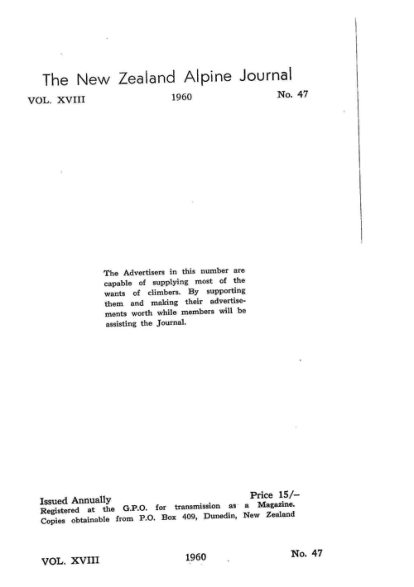 The New Zealand Alpine Journal

VOL. XVIII 1960 No. 47

The Advertisers in this number are capable of supplying most of the wants of climbers. By supporting them and making their advertisements worth while members will be assisting the Journal.

Issued Annually Price 15/–
Registered at the G.P.O. for transmission as a Magazine.
Copies obtainable from P.O. Box 409, Dunedin, New Zealand

VOL. XVIII 1960 No. 47